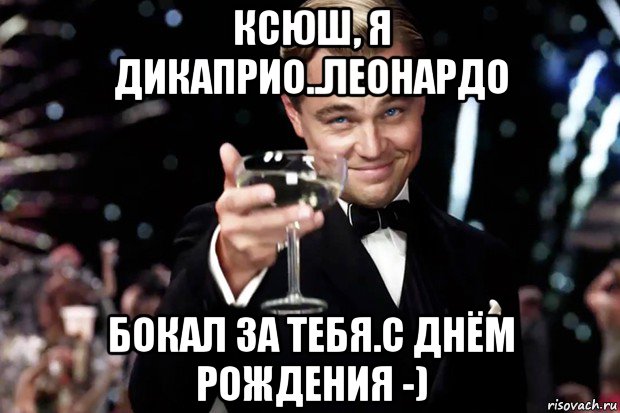 КСЮШ, Я ДИКАПРИО..ЛЕОНАРДО

БОКАЛ ЗА ТЕБЯ.С ДНЁМ РОЖДЕНИЯ -)

risovach.ru